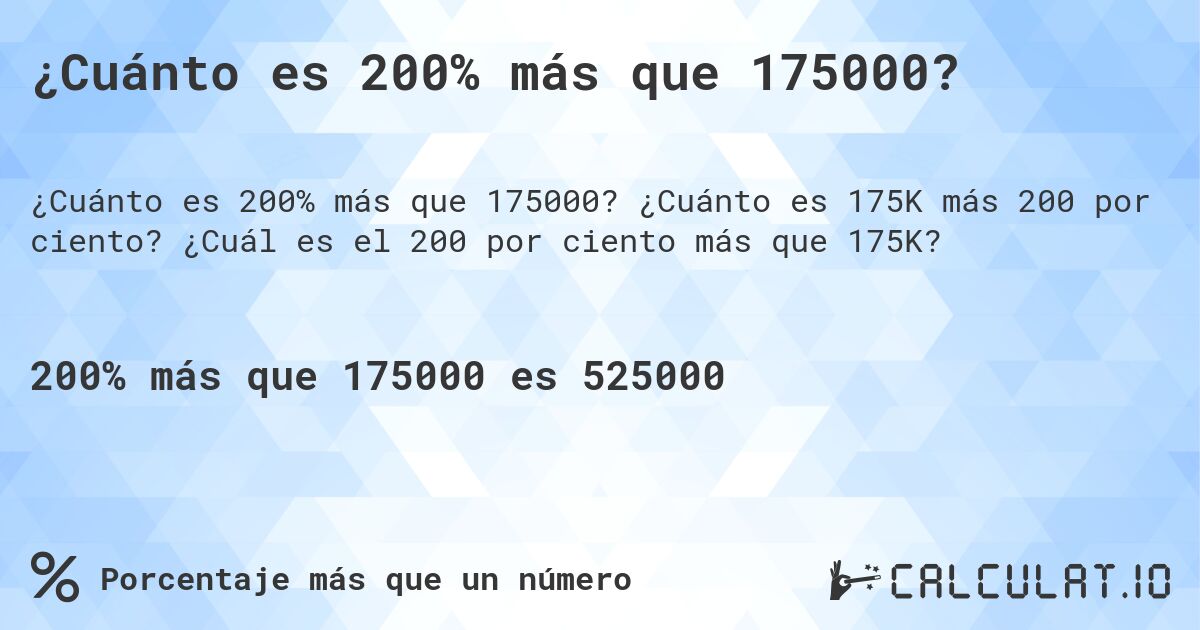 ¿Cuánto es 200% más que 175000?

¿Cuánto es 200% más que 175000? ¿Cuánto es 175K más 200 por ciento? ¿Cuál es el 200 por ciento más que 175K?

200% más que 175000 es 525000

% Porcentaje más que un número

CALCULAT.IO